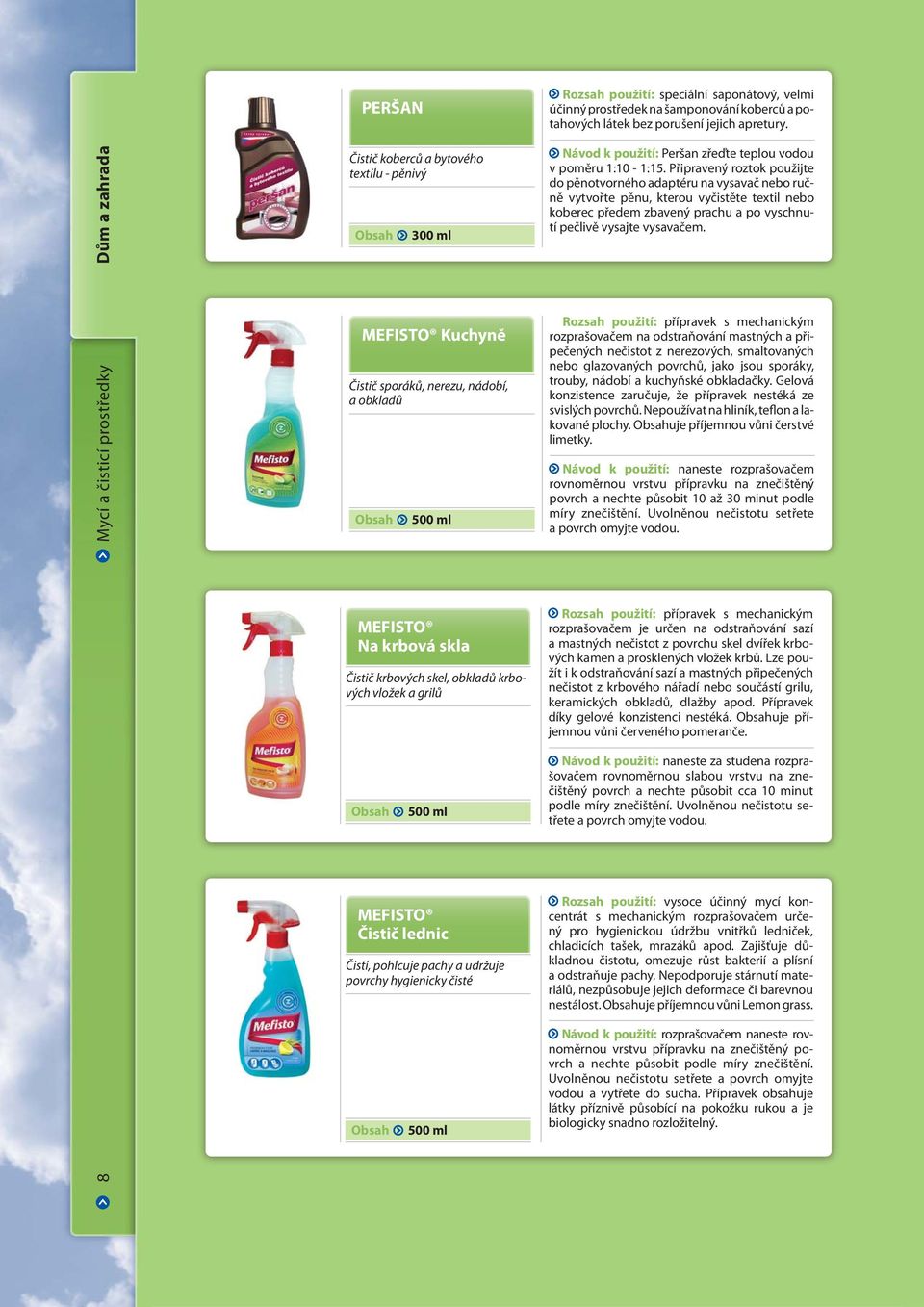 Dům a zahrada

Mycí a čisticí prostředky

8

PERŠAN

Čistič koberců a bytového textilu - pěnivý

Obsah 300 ml

Rozsah použití: speciální saponátový, velmi účinný prostředek na šamponování koberců a potahových látek bez porušení jejich apretury.

Návod k použití: Peršan zřeďte teplou vodou v poměru 1:10 - 1:15. Připravený roztok použijte do pěnotvorného adaptéru na vysavač nebo ručně vytvořte pěnu, kterou vyčistěte textil nebo koberec předem zbavený prachu a po vyschnutí pečlivě vysajte vysavačem.

MEFISTO® Kuchyně

Čistič sporáků, nerezu, nádobí, a obkladů

Obsah 500 ml

Rozsah použití: přípravek s mechanickým rozprašovačem na odstraňování mastných a připečených nečistot z nerezových, smaltovaných nebo glazovaných povrchů, jako jsou sporáky, trouby, nádobí a kuchyňské obkladačky. Gelová konzistence zaručuje, že přípravek nestéká ze svislých povrchů. Nepoužívat na hliník, teflon a lakované plochy. Obsahuje příjemnou vůni čerstvé limetky.

Návod k použití: naneste rozprašovačem rovnoměrnou vrstvu přípravku na znečištěný povrch a nechte působit 10 až 30 minut podle míry znečištění. Uvolněnou nečistotu setřete a povrch omyjte vodou.

MEFISTO®
Na krbová skla

Čistič krbových skel, obkladů krbových vložek a grilů

Obsah 500 ml

Rozsah použití: přípravek s mechanickým rozprašovačem je určen na odstraňování sazí a mastných nečistot z povrchu skel dvířek krbových kamen a prosklených vložek krbů. Lze použít i k odstraňování sazí a mastných připečených nečistot z krbového nářadí nebo součástí grilu, keramických obkladů, dlažby apod. Přípravek díky gelové konzistenci nestéká. Obsahuje příjemnou vůni červeného pomeranče.

Návod k použití: naneste za studena rozprašovačem rovnoměrnou slabou vrstvu na znečištěný povrch a nechte působit cca 10 minut podle míry znečištění. Uvolněnou nečistotu setřete a povrch omyjte vodou.

MEFISTO®
Čistič lednic

Čistí, pohlcuje pachy a udržuje povrchy hygienicky čisté

Obsah 500 ml

Rozsah použití: vysoce účinný mycí koncentrát s mechanickým rozprašovačem určený pro hygienickou údržbu vnitřků ledniček, chladicích tašek, mrazáků apod. Zajišťuje důkladnou čistotu, omezuje růst bakterií a plísní a odstraňuje pachy. Nepodporuje stárnutí materiálů, nezpůsobuje jejich deformace či barevnou nestálost. Obsahuje příjemnou vůni Lemon grass.

Návod k použití: rozprašovačem naneste rovnoměrnou vrstvu přípravku na znečištěný povrch a nechte působit podle míry znečištění. Uvolněnou nečistotu setřete a povrch omyjte vodou a vytřete do sucha. Přípravek obsahuje látky příznivě působící na pokožku rukou a je biologicky snadno rozložitelný.